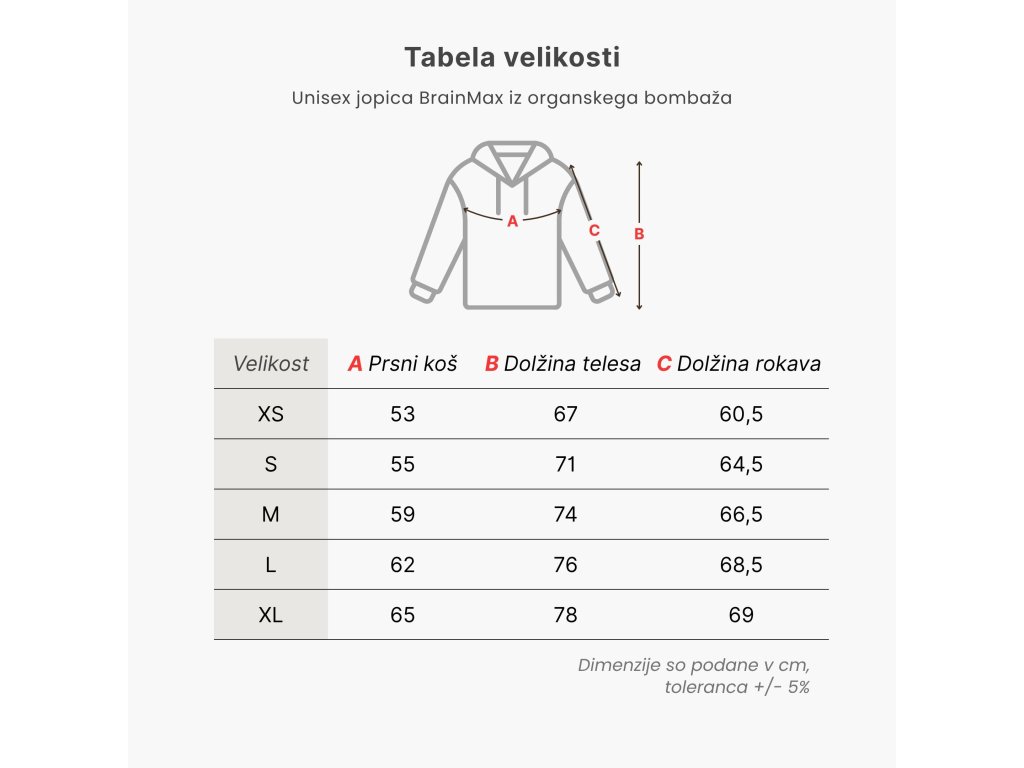 Tabela velikosti

Unisex jopica BrainMax iz organskega bombaža

A
C
B

| Velikost | A Prsni koš | B Dolžina telesa | C Dolžina rokava |
|---|---|---|---|
| XS | 53 | 67 | 60,5 |
| S | 55 | 71 | 64,5 |
| M | 59 | 74 | 66,5 |
| L | 62 | 76 | 68,5 |
| XL | 65 | 78 | 69 |

Dimenzije so podane v cm, toleranca +/- 5%